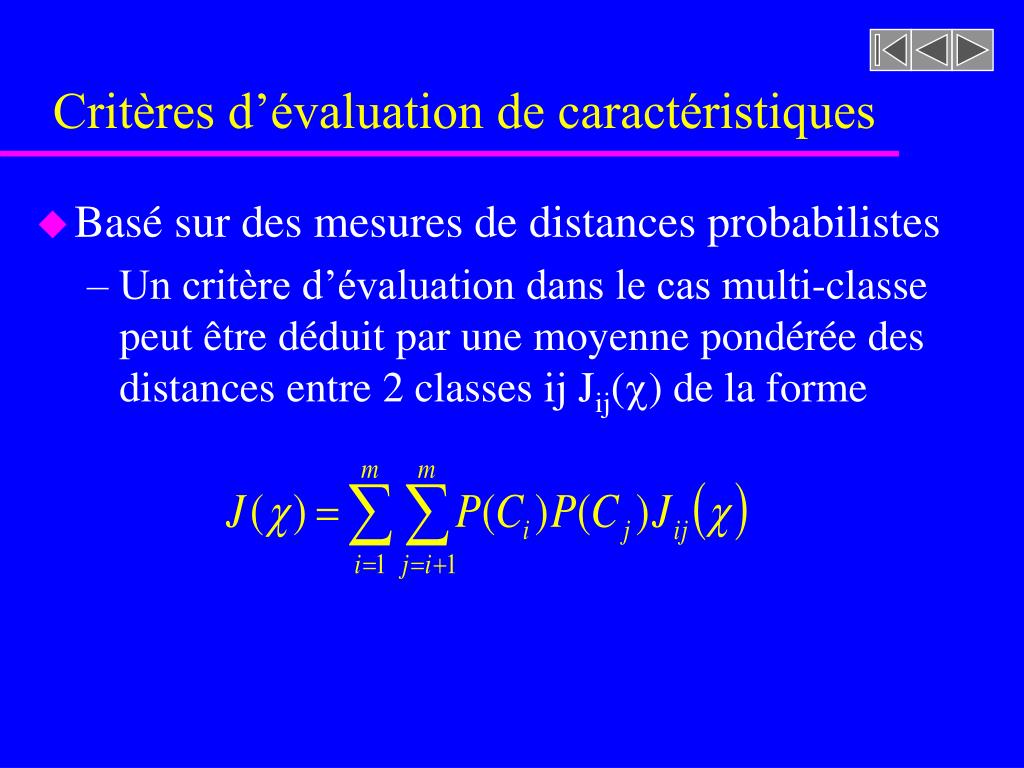 Critères d’évaluation de caractéristiques

Basé sur des mesures de distances probabilistes

– Un critère d’évaluation dans le cas multi-classe peut être déduit par une moyenne pondérée des distances entre 2 classes ij $J_{ij}(\chi)$ de la forme

$J(\chi) = \sum_{i=1}^{m} \sum_{j=i+1}^{m} P(C_i)P(C_j)J_{ij}(\chi)$